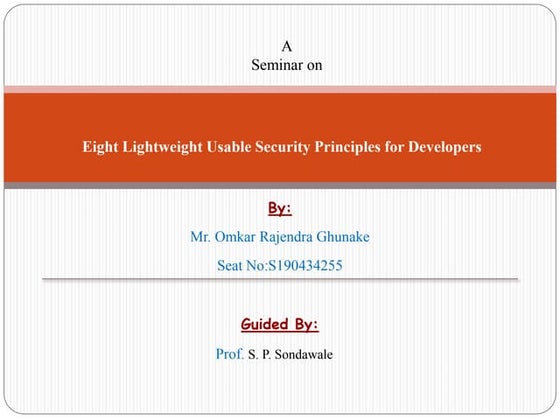 A
Seminar on

Eight Lightweight Usable Security Principles for Developers

By:

Mr. Omkar Rajendra Ghunake

Seat No:S190434255

Guided By:

Prof. S. P. Sondawale